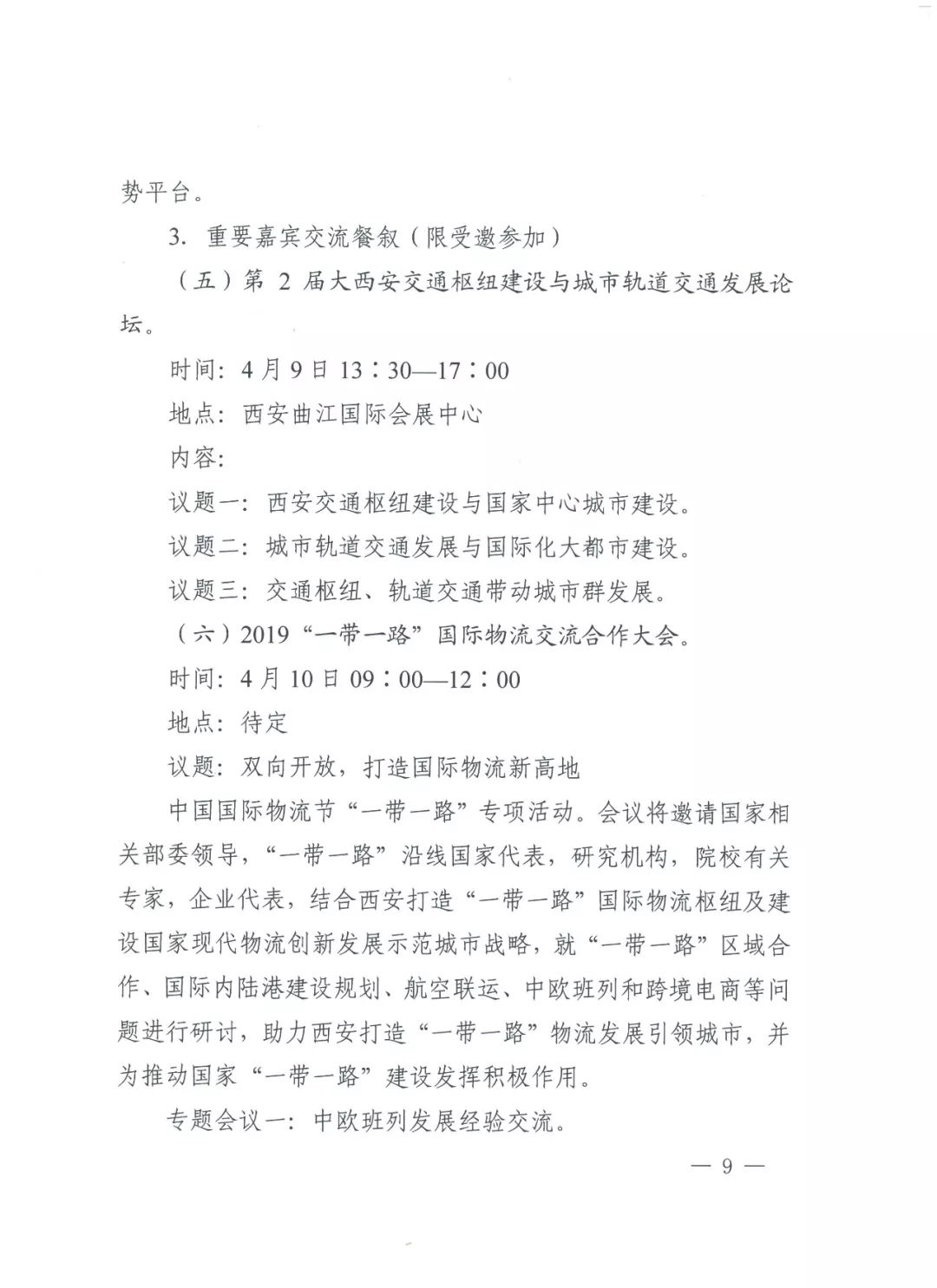 势平台。

3.重要嘉宾交流餐叙（限受邀参加）

（五）第2届大西安交通枢纽建设与城市轨道交通发展论坛。

时间：4月9日13：30—17：00

地点：西安曲江国际会展中心

内容：

议题一：西安交通枢纽建设与国家中心城市建设。

议题二：城市轨道交通发展与国际化大都市建设。

议题三：交通枢纽、轨道交通带动城市群发展。

（六）2019“一带一路”国际物流交流合作大会。

时间：4月10日09：00—12：00

地点：待定

议题：双向开放，打造国际物流新高地

中国国际物流节“一带一路”专项活动。会议将邀请国家相关部委领导，“一带一路”沿线国家代表，研究机构，院校有关专家，企业代表，结合西安打造“一带一路”国际物流枢纽及建设国家现代物流创新发展示范城市战略，就“一带一路”区域合作、国际内陆港建设规划、航空联运、中欧班列和跨境电商等问题进行研讨，助力西安打造“一带一路”物流发展引领城市，并为推动国家“一带一路”建设发挥积极作用。

专题会议一：中欧班列发展经验交流。

— 9 —